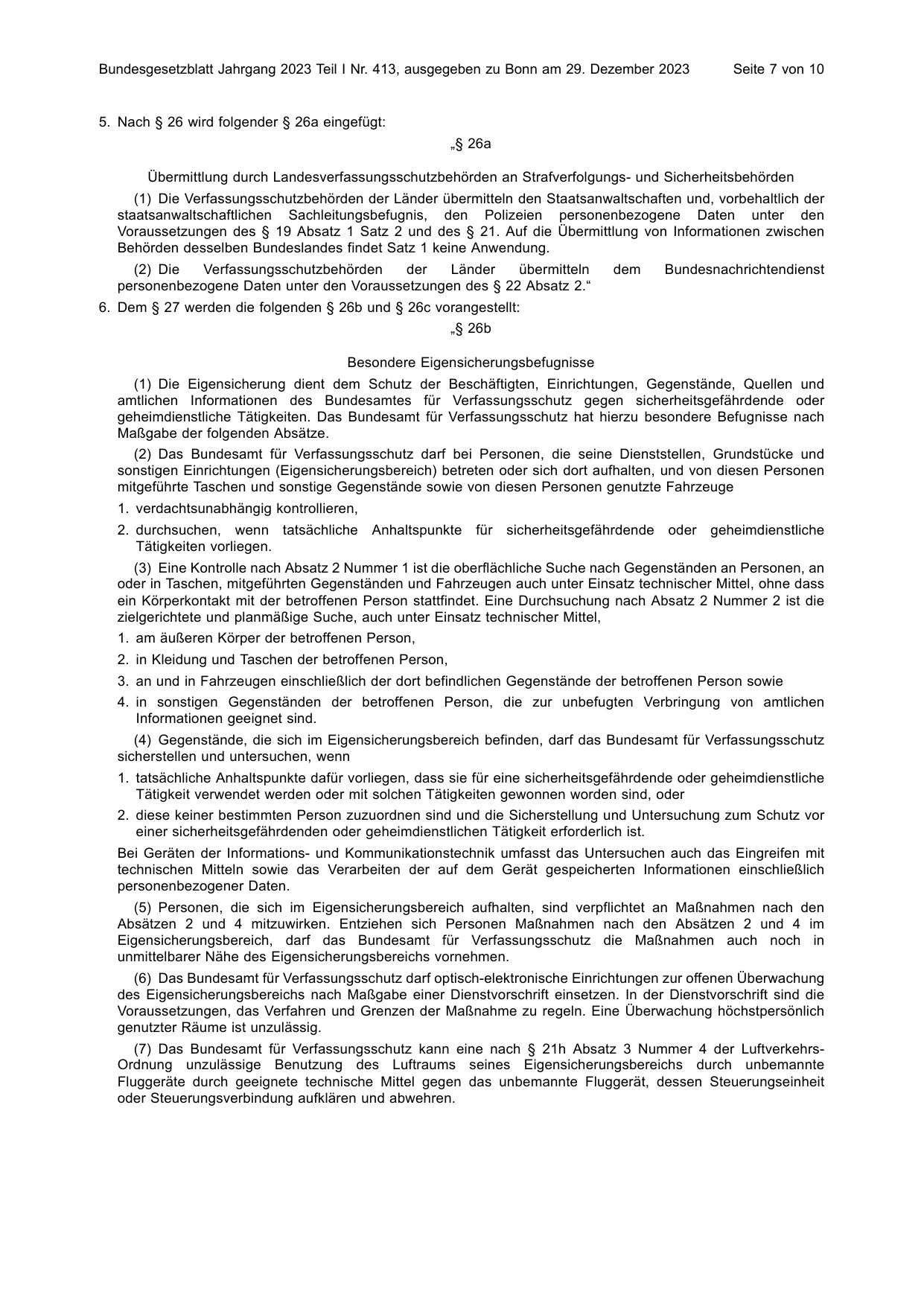 Bundesgesetzblatt Jahrgang 2023 Teil I Nr. 413, ausgegeben zu Bonn am 29. Dezember 2023 Seite 7 von 10

5. Nach § 26 wird folgender § 26a eingefügt:

„§ 26a

Übermittlung durch Landesverfassungsschutzbehörden an Strafverfolgungs- und Sicherheitsbehörden

(1) Die Verfassungsschutzbehörden der Länder übermitteln den Staatsanwaltschaften und, vorbehaltlich der staatsanwaltschaftlichen Sachleitungsbefugnis, den Polizeien personenbezogene Daten unter den Voraussetzungen des § 19 Absatz 1 Satz 2 und des § 21. Auf die Übermittlung von Informationen zwischen Behörden desselben Bundeslandes findet Satz 1 keine Anwendung.

(2) Die Verfassungsschutzbehörden der Länder übermitteln dem Bundesnachrichtendienst personenbezogene Daten unter den Voraussetzungen des § 22 Absatz 2.“

6. Dem § 27 werden die folgenden § 26b und § 26c vorangestellt:

„§ 26b

Besondere Eigensicherungsbefugnisse

(1) Die Eigensicherung dient dem Schutz der Beschäftigten, Einrichtungen, Gegenstände, Quellen und amtlichen Informationen des Bundesamtes für Verfassungsschutz gegen sicherheitsgefährdende oder geheimdienstliche Tätigkeiten. Das Bundesamt für Verfassungsschutz hat hierzu besondere Befugnisse nach Maßgabe der folgenden Absätze.

(2) Das Bundesamt für Verfassungsschutz darf bei Personen, die seine Dienststellen, Grundstücke und sonstigen Einrichtungen (Eigensicherungsbereich) betreten oder sich dort aufhalten, und von diesen Personen mitgeführte Taschen und sonstige Gegenstände sowie von diesen Personen genutzte Fahrzeuge

1. verdachtsunabhängig kontrollieren,

2. durchsuchen, wenn tatsächliche Anhaltspunkte für sicherheitsgefährdende oder geheimdienstliche Tätigkeiten vorliegen.

(3) Eine Kontrolle nach Absatz 2 Nummer 1 ist die oberflächliche Suche nach Gegenständen an Personen, an oder in Taschen, mitgeführten Gegenständen und Fahrzeugen auch unter Einsatz technischer Mittel, ohne dass ein Körperkontakt mit der betroffenen Person stattfindet. Eine Durchsuchung nach Absatz 2 Nummer 2 ist die zielgerichtete und planmäßige Suche, auch unter Einsatz technischer Mittel,

1. am äußeren Körper der betroffenen Person,

2. in Kleidung und Taschen der betroffenen Person,

3. an und in Fahrzeugen einschließlich der dort befindlichen Gegenstände der betroffenen Person sowie

4. in sonstigen Gegenständen der betroffenen Person, die zur unbefugten Verbringung von amtlichen Informationen geeignet sind.

(4) Gegenstände, die sich im Eigensicherungsbereich befinden, darf das Bundesamt für Verfassungsschutz sicherstellen und untersuchen, wenn

1. tatsächliche Anhaltspunkte dafür vorliegen, dass sie für eine sicherheitsgefährdende oder geheimdienstliche Tätigkeit verwendet werden oder mit solchen Tätigkeiten gewonnen worden sind, oder

2. diese keiner bestimmten Person zuzuordnen sind und die Sicherstellung und Untersuchung zum Schutz vor einer sicherheitsgefährdenden oder geheimdienstlichen Tätigkeit erforderlich ist.

Bei Geräten der Informations- und Kommunikationstechnik umfasst das Untersuchen auch das Eingreifen mit technischen Mitteln sowie das Verarbeiten der auf dem Gerät gespeicherten Informationen einschließlich personenbezogener Daten.

(5) Personen, die sich im Eigensicherungsbereich aufhalten, sind verpflichtet an Maßnahmen nach den Absätzen 2 und 4 mitzuwirken. Entziehen sich Personen Maßnahmen nach den Absätzen 2 und 4 im Eigensicherungsbereich, darf das Bundesamt für Verfassungsschutz die Maßnahmen auch noch in unmittelbarer Nähe des Eigensicherungsbereichs vornehmen.

(6) Das Bundesamt für Verfassungsschutz darf optisch-elektronische Einrichtungen zur offenen Überwachung des Eigensicherungsbereichs nach Maßgabe einer Dienstvorschrift einsetzen. In der Dienstvorschrift sind die Voraussetzungen, das Verfahren und Grenzen der Maßnahme zu regeln. Eine Überwachung höchstpersönlich genutzter Räume ist unzulässig.

(7) Das Bundesamt für Verfassungsschutz kann eine nach § 21h Absatz 3 Nummer 4 der Luftverkehrs-Ordnung unzulässige Benutzung des Luftraums seines Eigensicherungsbereichs durch unbemannte Fluggeräte durch geeignete technische Mittel gegen das unbemannte Fluggerät, dessen Steuerungseinheit oder Steuerungsverbindung aufklären und abwehren.